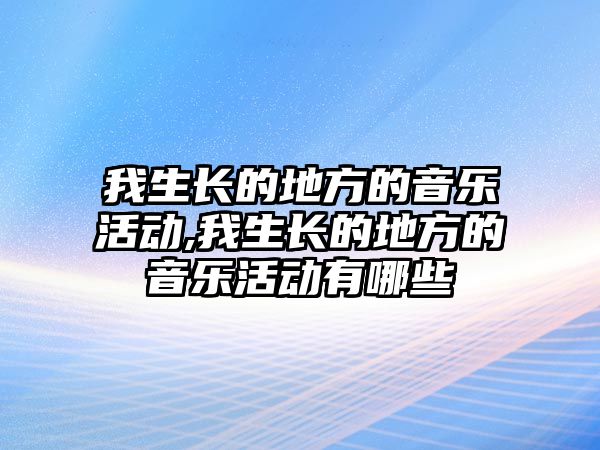 我生长的地方的音乐活动,我生长的地方的音乐活动有哪些